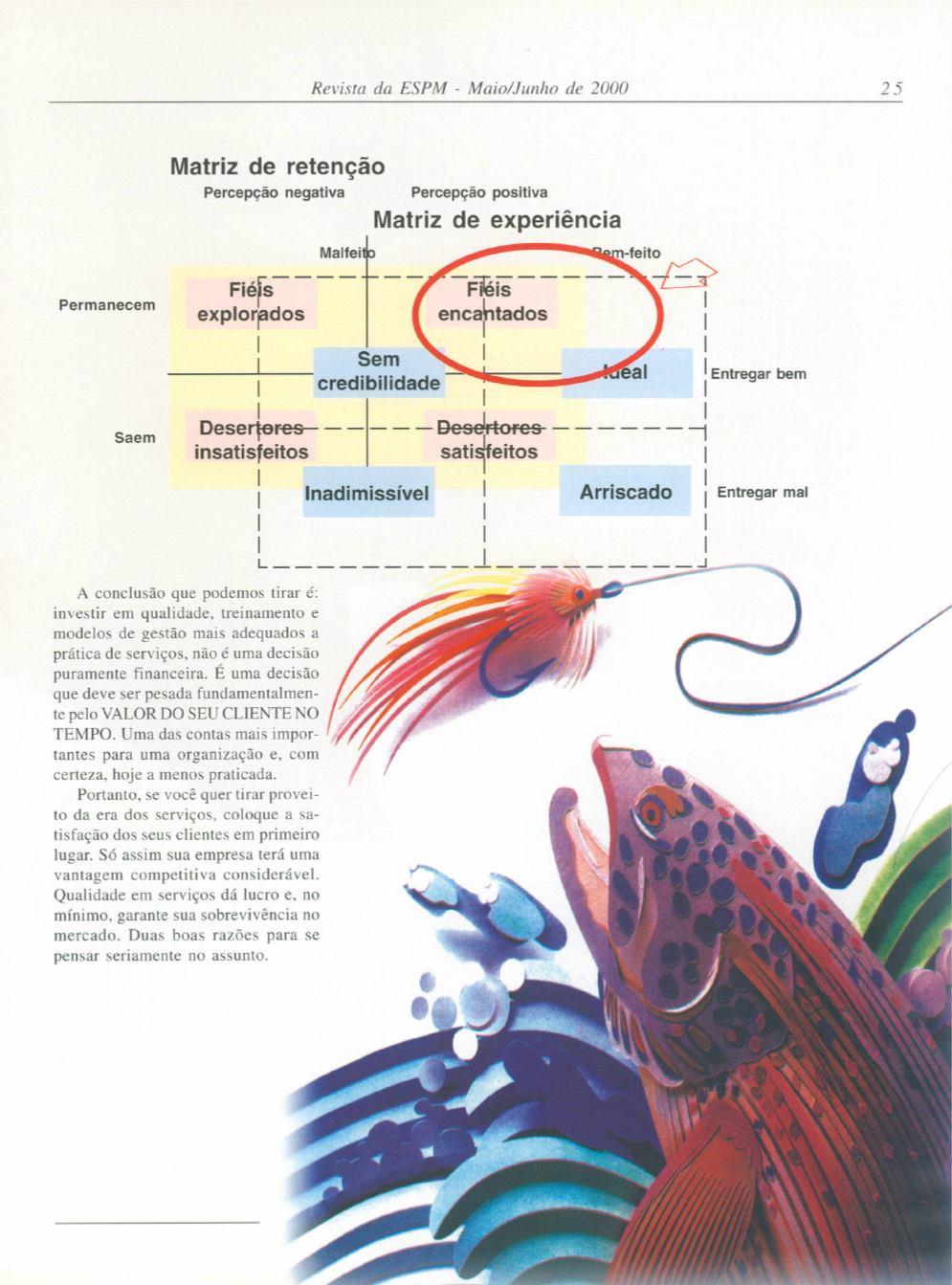 Revista da ESPM - Maio/Junho de 2000

25

Matriz de retenção

Percepção negativa

Percepção positiva

Matriz de experiência

Malfeito

Bem-feito

Permanecem

Fiéis explorados

Fiéis encantados

Sem credibilidade

Ideal

Entregar bem

Saem

Desertores insatisfeitos

Desertores satisfeitos

Inadimissível

Arriscado

Entregar mal

A conclusão que podemos tirar é: investir em qualidade, treinamento e modelos de gestão mais adequados a prática de serviços, não é uma decisão puramente financeira. É uma decisão que deve ser pesada fundamentalmente pelo VALOR DO SEU CLIENTE NO TEMPO. Uma das contas mais importantes para uma organização e, com certeza, hoje a menos praticada.

Portanto, se você quer tirar proveito da era dos serviços, coloque a satisfação dos seus clientes em primeiro lugar. Só assim sua empresa terá uma vantagem competitiva considerável. Qualidade em serviços dá lucro e, no mínimo, garante sua sobrevivência no mercado. Duas boas razões para se pensar seriamente no assunto.